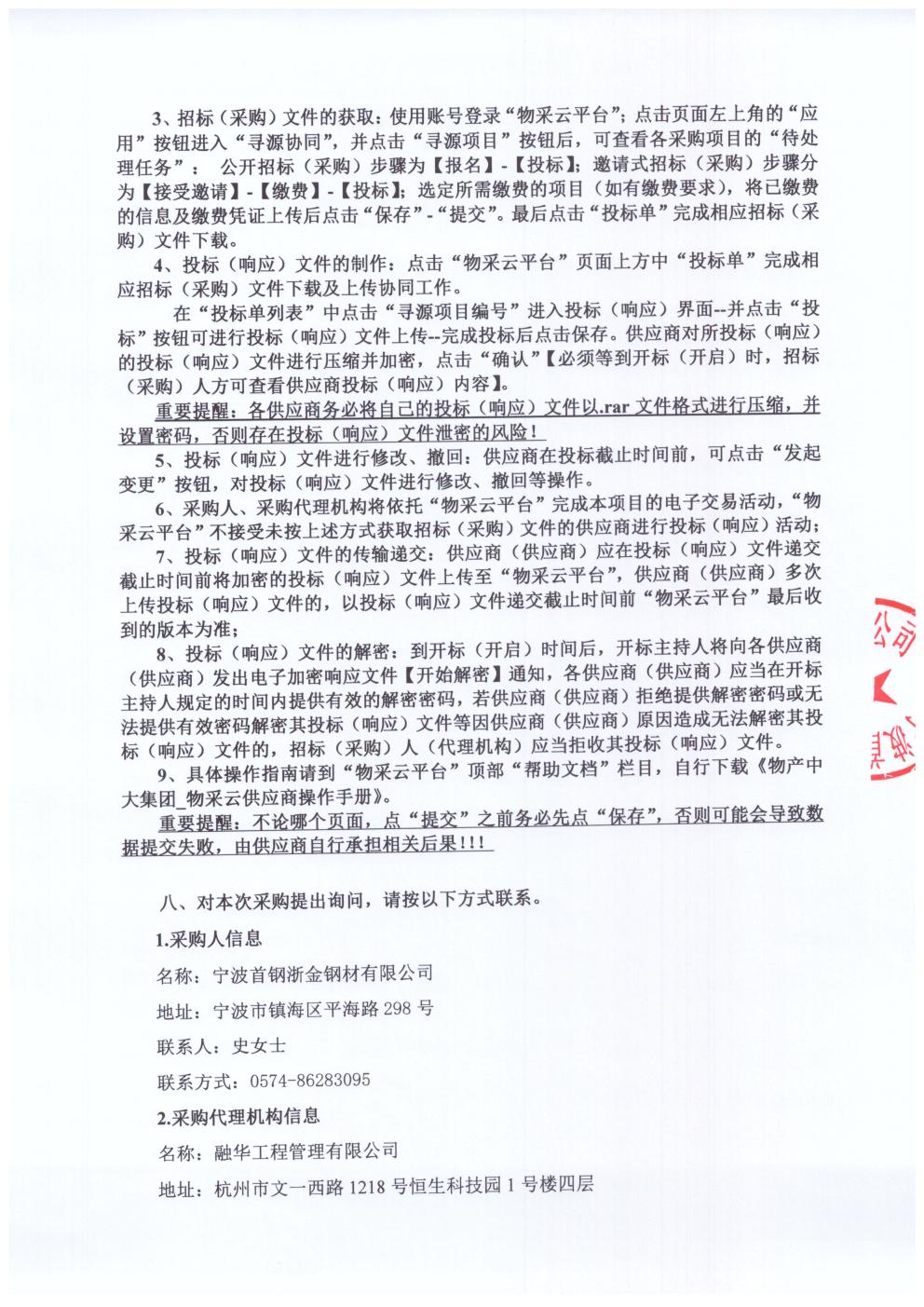 3、招标（采购）文件的获取：使用账号登录“物采云平台”；点击页面左上角的“应用”按钮进入“寻源协同”，并点击“寻源项目”按钮后，可查看各采购项目的“待处理任务”： 公开招标（采购）步骤为【报名】-【投标】；邀请式招标（采购）步骤分为【接受邀请】-【缴费】-【投标】；选定所需缴费的项目（如有缴费要求），将已缴费的信息及缴费凭证上传后点击“保存”-“提交”。最后点击“投标单”完成相应招标（采购）文件下载。

4、投标（响应）文件的制作：点击“物采云平台”页面上方中“投标单”完成相应招标（采购）文件下载及上传协同工作。

在“投标单列表”中点击“寻源项目编号”进入投标（响应）界面--并点击“投标”按钮可进行投标（响应）文件上传--完成投标后点击保存。供应商对所投标（响应）的投标（响应）文件进行压缩并加密，点击“确认”【必须等到开标（开启）时，招标（采购）人方可查看供应商投标（响应）内容】。

重要提醒：各供应商务必将自己的投标（响应）文件以.rar 文件格式进行压缩，并设置密码，否则存在投标（响应）文件泄密的风险！

5、投标（响应）文件进行修改、撤回：供应商在投标截止时间前，可点击“发起变更”按钮，对投标（响应）文件进行修改、撤回等操作。

6、采购人、采购代理机构将依托“物采云平台”完成本项目的电子交易活动，“物采云平台”不接受未按上述方式获取招标（采购）文件的供应商进行投标（响应）活动；

7、投标（响应）文件的传输递交：供应商（供应商）应在投标（响应）文件递交截止时间前将加密的投标（响应）文件上传至“物采云平台”，供应商（供应商）多次上传投标（响应）文件的，以投标（响应）文件递交截止时间前“物采云平台”最后收到的版本为准；

8、投标（响应）文件的解密：到开标（开启）时间后，开标主持人将向各供应商（供应商）发出电子加密响应文件【开始解密】通知，各供应商（供应商）应当在开标主持人规定的时间内提供有效的解密密码，若供应商（供应商）拒绝提供解密密码或无法提供有效密码解密其投标（响应）文件等因供应商（供应商）原因造成无法解密其投标（响应）文件的，招标（采购）人（代理机构）应当拒收其投标（响应）文件。

9、具体操作指南请到“物采云平台”顶部“帮助文档”栏目，自行下载《物产中大集团_物采云供应商操作手册》。

重要提醒：不论哪个页面，点“提交”之前务必先点“保存”，否则可能会导致数据提交失败，由供应商自行承担相关后果!!!

八、对本次采购提出询问，请按以下方式联系。

1.采购人信息

名称：宁波首钢浙金钢材有限公司

地址：宁波市镇海区平海路 298 号

联系人：史女士

联系方式：0574-86283095

2.采购代理机构信息

名称：融华工程管理有限公司

地址：杭州市文一西路 1218 号恒生科技园 1 号楼四层

公司